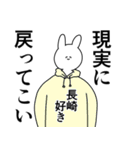 現実に
戻ってこい

長崎
好き